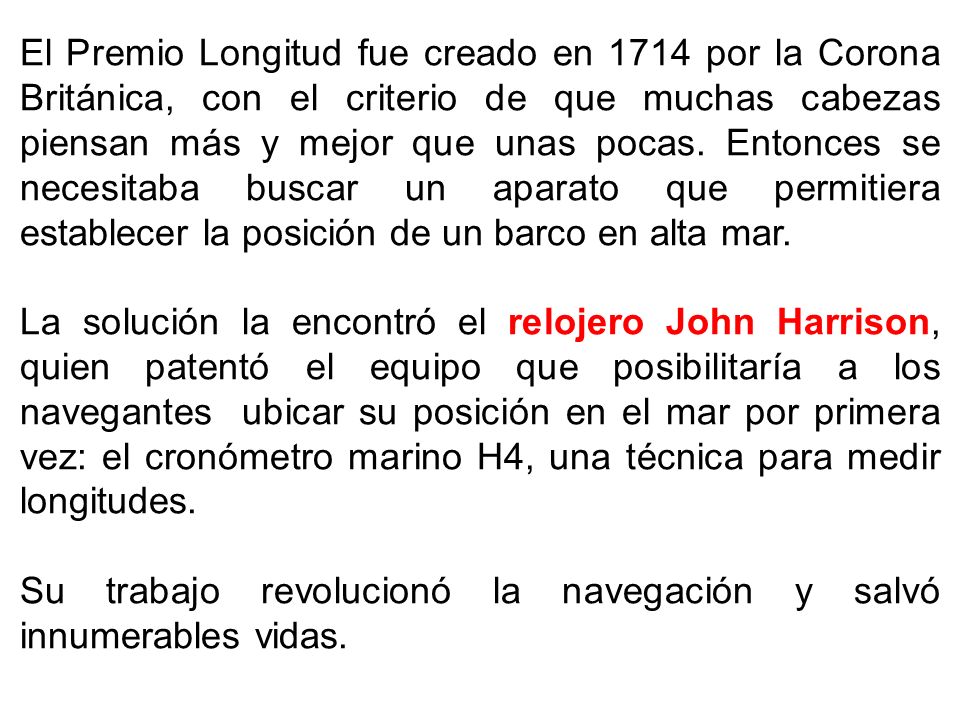 El Premio Longitud fue creado en 1714 por la Corona Británica, con el criterio de que muchas cabezas piensan más y mejor que unas pocas. Entonces se necesitaba buscar un aparato que permitiera establecer la posición de un barco en alta mar.

La solución la encontró el relojero John Harrison, quien patentó el equipo que posibilitaría a los navegantes ubicar su posición en el mar por primera vez: el cronómetro marino H4, una técnica para medir longitudes.

Su trabajo revolucionó la navegación y salvó innumerables vidas.